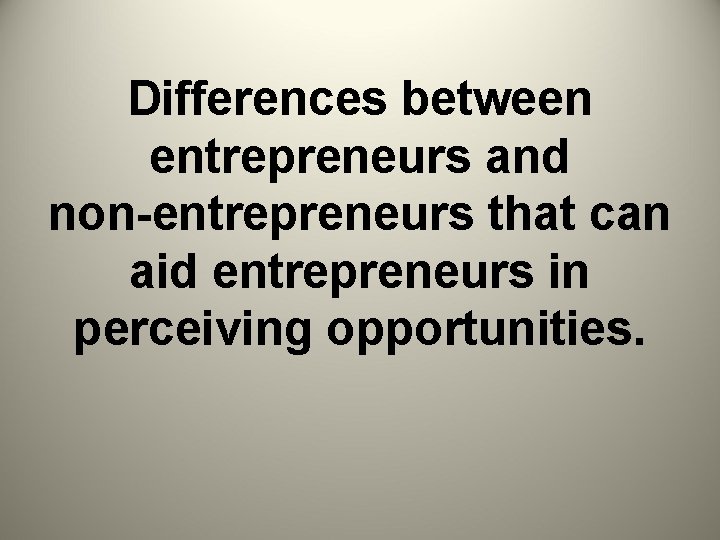 Differences between entrepreneurs and non-entrepreneurs that can aid entrepreneurs in perceiving opportunities.